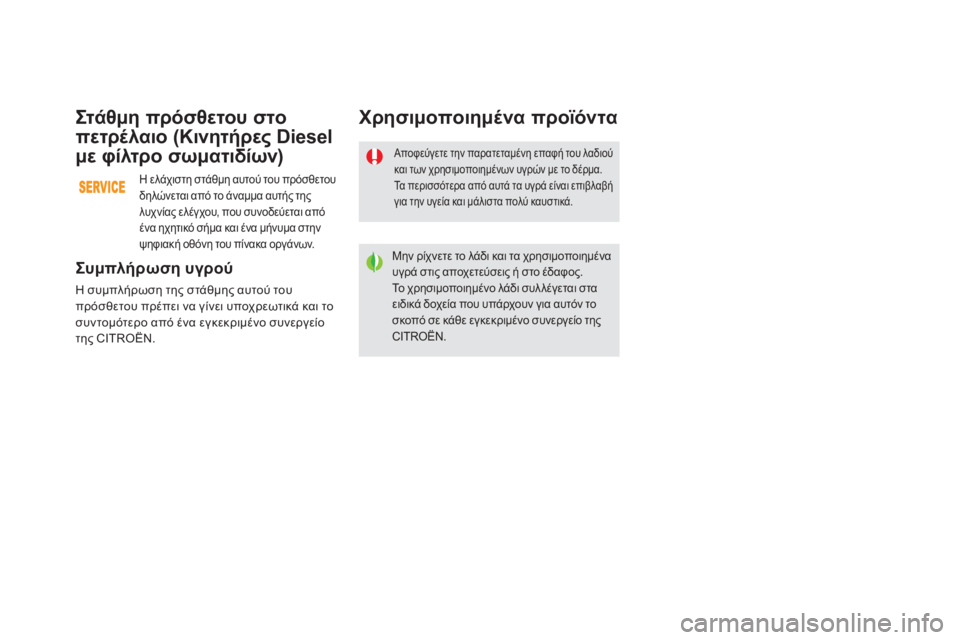 Στάθμη πρόσθετου στο πετρέλαιο (Κινητήρες Diesel με φίλτρο σωματιδίων)

SERVICE

Η ελάχιστη στάθμη αυτού του πρόσθετου δηλώνεται από το άναμμα αυτής της λυχνίας ελέγχου, που συνοδεύεται από ένα ηχητικό σήμα και ένα μήνυμα στην ψηφιακή οθόνη του πίνακα οργάνων.

Συμπλήρωση υγρού

Η συμπλήρωση της στάθμης αυτού του πρόσθετου πρέπει να γίνει υποχρεωτικά και το συντομότερο από ένα εγκεκριμένο συνεργείο της CITROËN.

Χρησιμοποιημένα προϊόντα

Αποφεύγετε την παρατεταμένη επαφή του λαδιού και των χρησιμοποιημένων υγρών με το δέρμα. Τα περισσότερα από αυτά τα υγρά είναι επιβλαβή για την υγεία και μάλιστα πολύ καυστικά.

Μην ρίχνετε το λάδι και τα χρησιμοποιημένα υγρά στις αποχετεύσεις ή στο έδαφος. Το χρησιμοποιημένο λάδι συλλέγεται στα ειδικά δοχεία που υπάρχουν για αυτόν το σκοπό σε κάθε εγκεκριμένο συνεργείο της CITROËN.

carmanualsonline.info